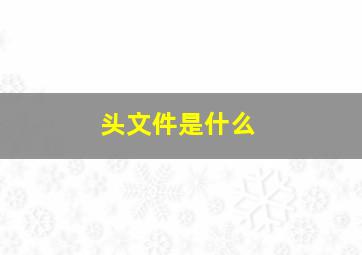 头文件是什么